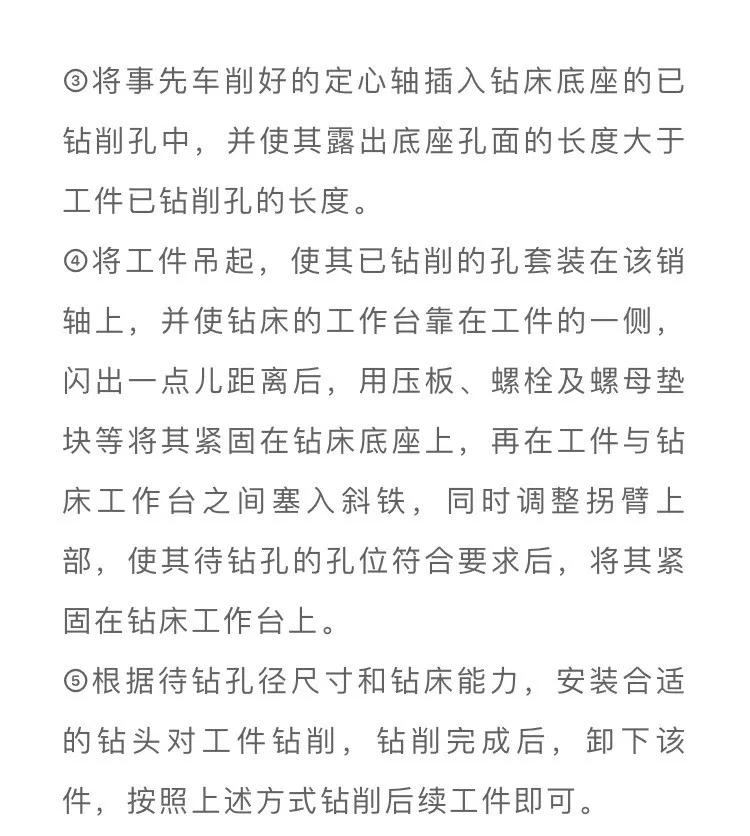 ③将事先车削好的定心轴插入钻床底座的已钻削孔中，并使其露出底座孔面的长度大于工件已钻削孔的长度。

④将工件吊起，使其已钻削的孔套装在该销轴上，并使钻床的工作台靠在工件的一侧，闪出一点儿距离后，用压板、螺栓及螺母垫块等将其紧固在钻床底座上，再在工件与钻床工作台之间塞入斜铁，同时调整拐臂上部，使其待钻孔的孔位符合要求后，将其紧固在钻床工作台上。

⑤根据待钻孔径尺寸和钻床能力，安装合适的钻头对工件钻削，钻削完成后，卸下该件，按照上述方式钻削后续工件即可。